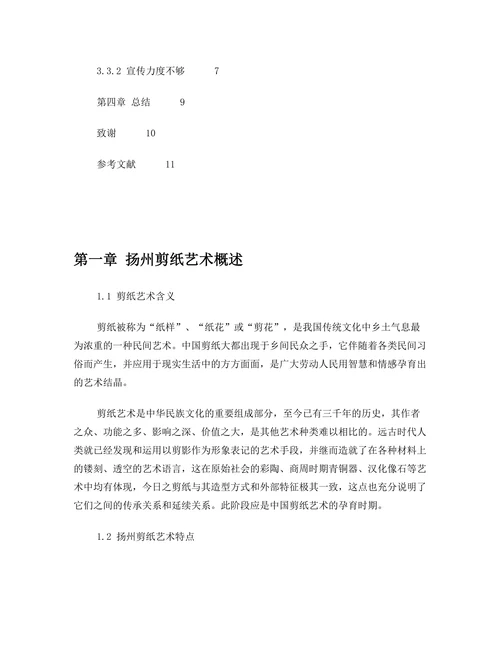 3.3.2 宣传力度不够 7

第四章 总结 9

致谢 10

参考文献 11

第一章 扬州剪纸艺术概述

1.1 剪纸艺术含义

剪纸被称为“纸样”、“纸花”或“剪花”，是我国传统文化中乡土气息最为浓重的一种民间艺术。中国剪纸大都出现于乡间民众之手，它伴随着各类民间习俗而产生，并应用于现实生活中的方方面面，是广大劳动人民用智慧和情感孕育出的艺术结晶。

剪纸艺术是中华民族文化的重要组成部分，至今已有三千年的历史，其作者之众、功能之多、影响之深、价值之大，是其他艺术种类难以相比的。远古时代人类就已经发现和运用以剪影作为形象表记的艺术手段，并继而造就了在各种材料上的镂刻、透空的艺术语言，这在原始社会的彩陶、商周时期青铜器、汉化像石等艺术中均有体现，今日之剪纸与其造型方式和外部特征极其一致，这点也充分说明了它们之间的传承关系和延续关系。此阶段应是中国剪纸艺术的孕育时期。

1.2 扬州剪纸艺术特点